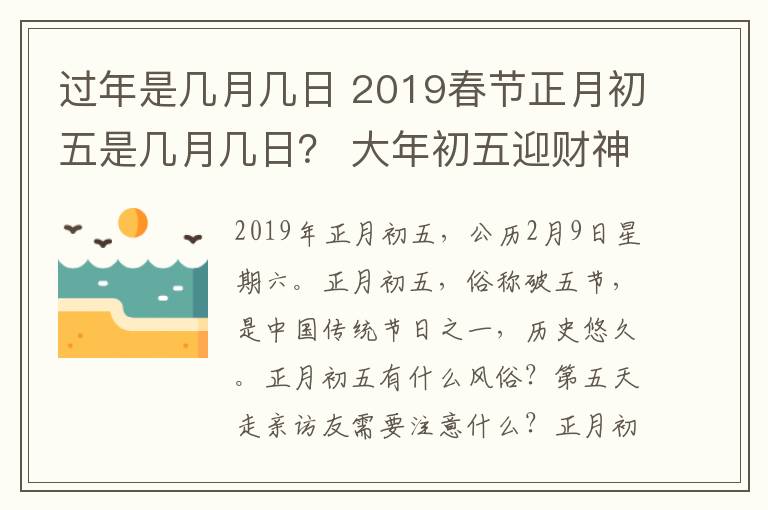 过年是几月几日 2019春节正月初五是几月几日？ 大年初五迎财神

2019年正月初五，公历2月9日星期六。正月初五，俗称破五节，是中国传统节日之一，历史悠久。正月初五有什么风俗？第五天走亲访友需要注意什么？正月初